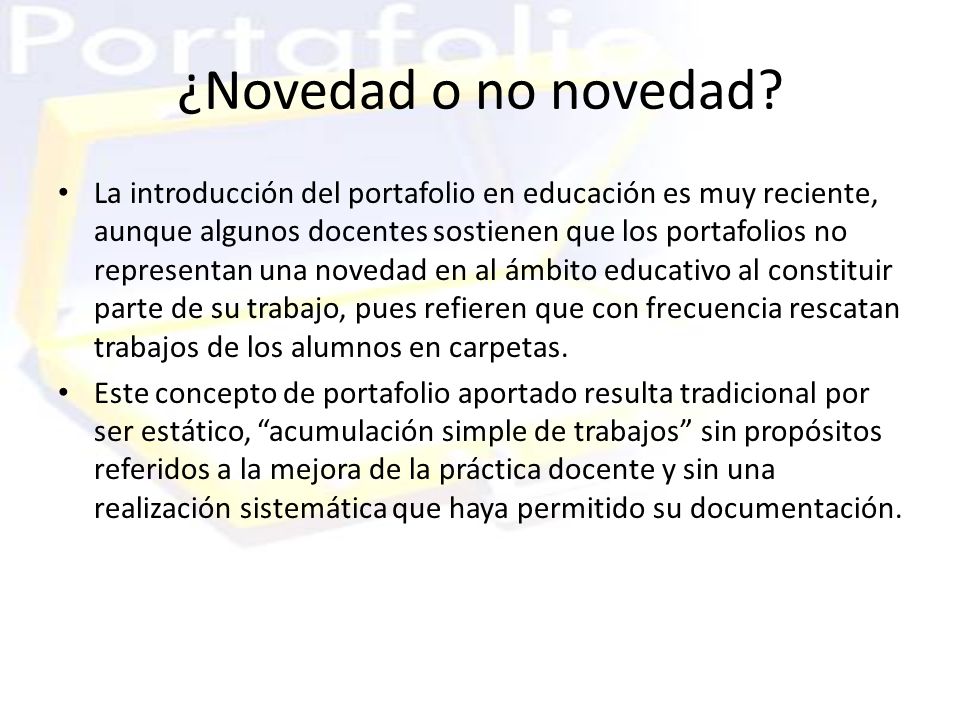 Portafolio

¿Novedad o no novedad?

• La introducción del portafolio en educación es muy reciente, aunque algunos docentes sostienen que los portafolios no representan una novedad en al ámbito educativo al constituir parte de su trabajo, pues refieren que con frecuencia rescatan trabajos de los alumnos en carpetas.

• Este concepto de portafolio aportado resulta tradicional por ser estático, “acumulación simple de trabajos” sin propósitos referidos a la mejora de la práctica docente y sin una realización sistemática que haya permitido su documentación.